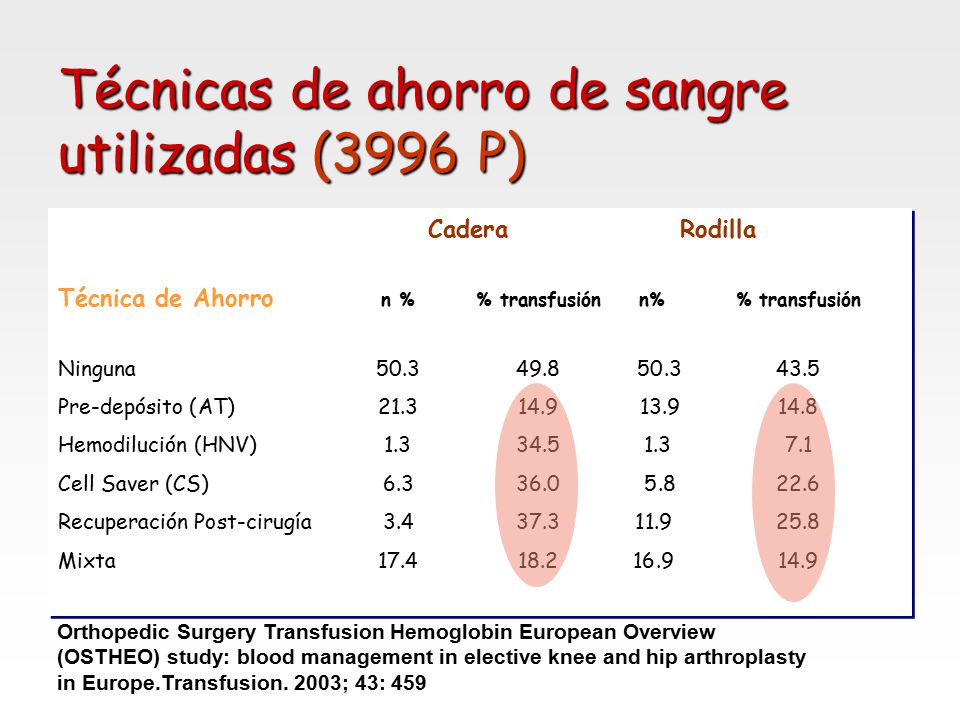 Técnicas de ahorro de sangre utilizadas (3996 P)

| | Cadera | | Rodilla | |
|---|---|---|---|---|
| Técnica de Ahorro | n % | % transfusión | n% | % transfusión |
| Ninguna | 50.3 | 49.8 | 50.3 | 43.5 |
| Pre-depósito (AT) | 21.3 | 14.9 | 13.9 | 14.8 |
| Hemodilución (HNV) | 1.3 | 34.5 | 1.3 | 7.1 |
| Cell Saver (CS) | 6.3 | 36.0 | 5.8 | 22.6 |
| Recuperación Post-cirugía | 3.4 | 37.3 | 11.9 | 25.8 |
| Mixta | 17.4 | 18.2 | 16.9 | 14.9 |

Orthopedic Surgery Transfusion Hemoglobin European Overview (OSTHEO) study: blood management in elective knee and hip arthroplasty in Europe.Transfusion. 2003; 43: 459